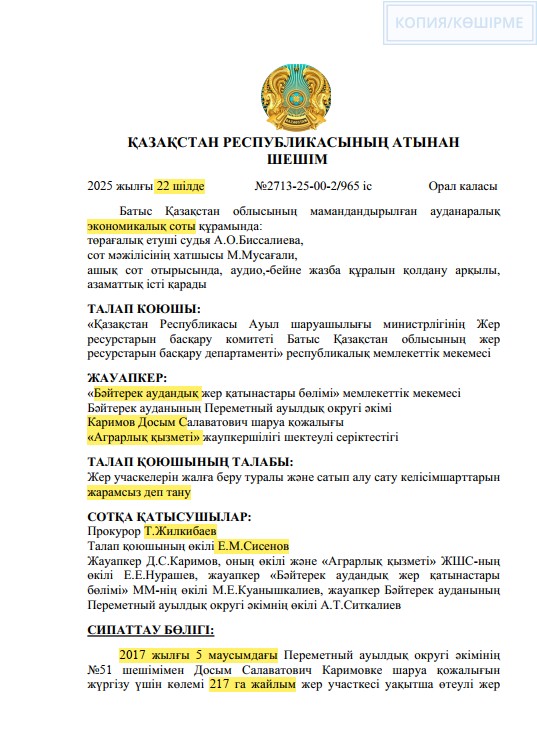 КОПИЯ/КӨШІРМЕ

ҚАЗАҚСТАН РЕСПУБЛИКАСЫНЫҢ АТЫНАН
ШЕШІМ

2025 жылғы 22 шілде №2713-25-00-2/965 іс Орал қаласы

Батыс Қазақстан облысының мамандандырылған ауданаралық экономикалық соты құрамында:
төрағалық етуші судья А.О.Биссалиева,
сот мәжілісінің хатшысы М.Мусағали,
ашық сот отырысында, аудио,-бейне жазба құралын қолдану арқылы, азаматтық істі қарады

ТАЛАП КОЮШЫ:
«Қазақстан Республикасы Ауыл шаруашылығы министрлігінің Жер ресурстарын басқару комитеті Батыс Қазақстан облысының жер ресурстарын басқару департаменті» республикалық мемлекеттік мекемесі

ЖАУАПКЕР:
«Бәйтерек аудандық жер қатынастары бөлімі» мемлекеттік мекемесі
Бәйтерек ауданының Переметный ауылдық округі әкімі
Каримов Досым Салаватович шаруа қожалығы
«Аграрлық қызметі» жаупкершілігі шектеулі серіктестігі

ТАЛАП ҚОЮШЫНЫҢ ТАЛАБЫ:
Жер учаскелерін жалға беру туралы және сатып алу сату келісімшарттарын жарамсыз деп тану

СОТҚА ҚАТЫСУШЫЛАР:
Прокурор Т.Жилкибаев
Талап қоюшының өкілі Е.М.Сисенов
Жауапкер Д.С.Каримов, оның өкілі және «Аграрлық қызметі» ЖШС-ның өкілі Е.Е.Нурашев, жауапкер «Бәйтерек аудандық жер қатынастары бөлімі» ММ-нің өкілі М.Е.Куанышкалиев, жауапкер Бәйтерек ауданының Переметный ауылдық округі әкімнің өкілі А.Т.Ситкалиев

СИПАТТАУ БӨЛІГІ:

2017 жылғы 5 маусымдағы Переметный ауылдық округі әкімінің №51 шешімімен Досым Салаватович Каримовке шаруа қожалығын жүргізу үшін көлемі 217 га жайылым жер участкесі уақытша өтеулі жер